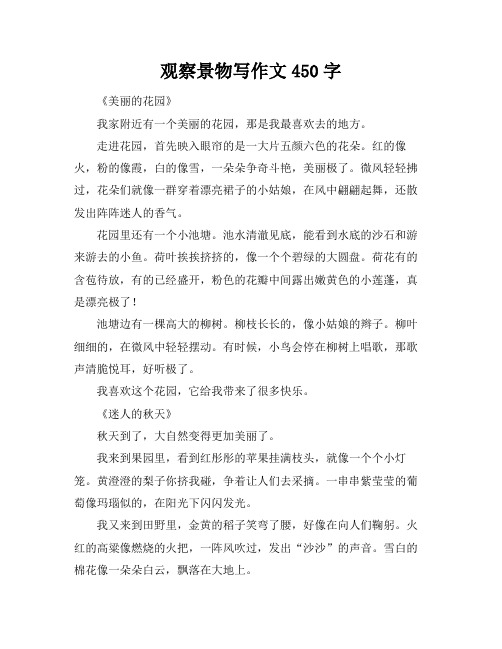 观察景物写作文 450 字

《美丽的花园》

我家附近有一个美丽的花园，那是我最喜欢去的地方。

走进花园，首先映入眼帘的是一大片五颜六色的花朵。红的像火，粉的像霞，白的像雪，一朵朵争奇斗艳，美丽极了。微风轻轻拂过，花朵们就像一群穿着漂亮裙子的小姑娘，在风中翩翩起舞，还散发出阵阵迷人的香气。

花园里还有一个小池塘。池水清澈见底，能看到水底的沙石和游来游去的小鱼。荷叶挨挨挤挤的，像一个个碧绿的大圆盘。荷花有的含苞待放，有的已经盛开，粉色的花瓣中间露出嫩黄色的小莲蓬，真是漂亮极了！

池塘边有一棵高大的柳树。柳枝长长的，像小姑娘的辫子。柳叶细细的，在微风中轻轻摆动。有时候，小鸟会停在柳树上唱歌，那歌声清脆悦耳，好听极了。

我喜欢这个花园，它给我带来了很多快乐。

《迷人的秋天》

秋天到了，大自然变得更加美丽了。

我来到果园里，看到红彤彤的苹果挂满枝头，就像一个个小灯笼。黄澄澄的梨子你挤我碰，争着让人们去采摘。一串串紫莹莹的葡萄像玛瑙似的，在阳光下闪闪发光。

我又来到田野里，金黄的稻子笑弯了腰，好像在向人们鞠躬。火红的高粱像燃烧的火把，一阵风吹过，发出“沙沙”的声音。雪白的棉花像一朵朵白云，飘落在大地上。